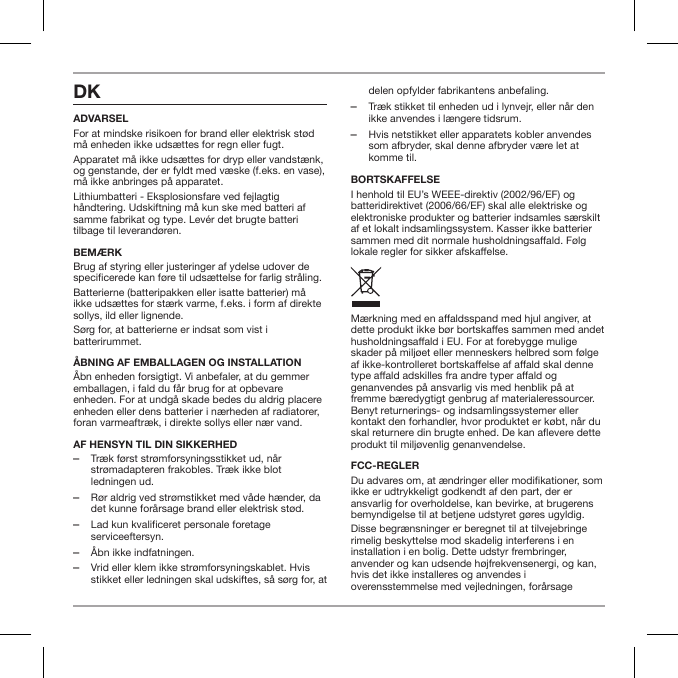 DK

ADVARSEL

For at mindske risikoen for brand eller elektrisk stød må enheden ikke udsættes for regn eller fugt.

Apparatet må ikke udsættes for dryp eller vandstænk, og genstande, der er fyldt med væske (f.eks. en vase), må ikke anbringes på apparatet.

Lithiumbatteri - Eksplosionsfare ved fejlagtig håndtering. Udskiftning må kun ske med batteri af samme fabrikat og type. Levér det brugte batteri tilbage til leverandøren.

BEMÆRK

Brug af styring eller justeringer af ydelse udover de specificerede kan føre til udsættelse for farlig stråling.

Batterierne (batteripakken eller isatte batterier) må ikke udsættes for stærk varme, f.eks. i form af direkte sollys, ild eller lignende.

Sørg for, at batterierne er indsat som vist i batterirummet.

ÅBNING AF EMBALLAGEN OG INSTALLATION

Åbn enheden forsigtigt. Vi anbefaler, at du gemmer emballagen, i fald du får brug for at opbevare enheden. For at undgå skade bedes du aldrig placere enheden eller dens batterier i nærheden af radiatorer, foran varmeaftræk, i direkte sollys eller nær vand.

AF HENSYN TIL DIN SIKKERHED

– Træk først strømforsyningsstikket ud, når strømadapteren frakobles. Træk ikke blot ledningen ud.

– Rør aldrig ved strømstikket med våde hænder, da det kunne forårsage brand eller elektrisk stød.

– Lad kun kvalificeret personale foretage serviceeftersyn.

– Åbn ikke indfatningen.

– Vrid eller klem ikke strømforsyningskablet. Hvis stikket eller ledningen skal udskiftes, så sørg for, at delen opfylder fabrikantens anbefaling.

– Træk stikket til enheden ud i lynvejr, eller når den ikke anvendes i længere tidsrum.

– Hvis netstikket eller apparatets kobler anvendes som afbryder, skal denne afbryder være let at komme til.

BORTSKAFFELSE

I henhold til EU's WEEE-direktiv (2002/96/EF) og batteridirektivet (2006/66/EF) skal alle elektriske og elektroniske produkter og batterier indsamles særskilt af et lokalt indsamlingssystem. Kasser ikke batterier sammen med dit normale husholdningsaffald. Følg lokale regler for sikker afskaffelse.

Mærkning med en affaldsspand med hjul angiver, at dette produkt ikke bør bortskaffes sammen med andet husholdningsaffald i EU. For at forebygge mulige skader på miljøet eller menneskers helbred som følge af ikke-kontrolleret bortskaffelse af affald skal denne type affald adskilles fra andre typer affald og genanvendes på ansvarlig vis med henblik på at fremme bæredygtigt genbrug af materialeressourcer. Benyt returnerings- og indsamlingssystemer eller kontakt den forhandler, hvor produktet er købt, når du skal returnere din brugte enhed. De kan aflevere dette produkt til miljøvenlig genanvendelse.

FCC-REGLER

Du advares om, at ændringer eller modifikationer, som ikke er udtrykkeligt godkendt af den part, der er ansvarlig for overholdelse, kan bevirke, at brugerens bemyndigelse til at betjene udstyret gøres ugyldig.

Disse begrænsninger er beregnet til at tilvejebringe rimelig beskyttelse mod skadelig interferens i en installation i en bolig. Dette udstyr frembringer, anvender og kan udsende højfrekvensenergi, og kan, hvis det ikke installeres og anvendes i overensstemmelse med vejledningen, forårsage